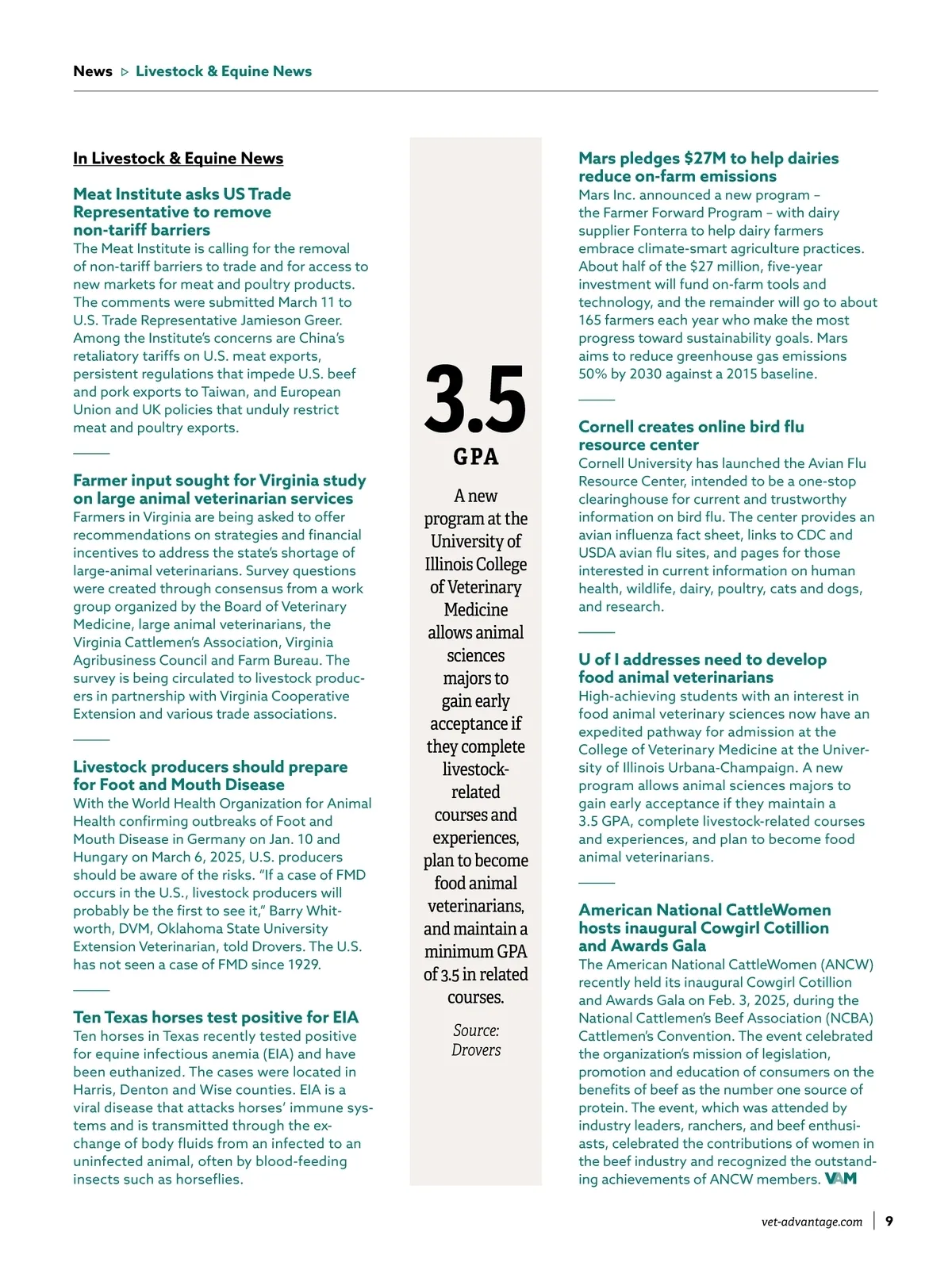 News ▷ Livestock & Equine News

In Livestock & Equine News

Meat Institute asks US Trade Representative to remove non-tariff barriers
The Meat Institute is calling for the removal of non-tariff barriers to trade and for access to new markets for meat and poultry products. The comments were submitted March 11 to U.S. Trade Representative Jamieson Greer. Among the Institute's concerns are China's retaliatory tariffs on U.S. meat exports, persistent regulations that impede U.S. beef and pork exports to Taiwan, and European Union and UK policies that unduly restrict meat and poultry exports.

Farmer input sought for Virginia study on large animal veterinarian services
Farmers in Virginia are being asked to offer recommendations on strategies and financial incentives to address the state's shortage of large-animal veterinarians. Survey questions were created through consensus from a work group organized by the Board of Veterinary Medicine, large animal veterinarians, the Virginia Cattlemen's Association, Virginia Agribusiness Council and Farm Bureau. The survey is being circulated to livestock producers in partnership with Virginia Cooperative Extension and various trade associations.

Livestock producers should prepare for Foot and Mouth Disease
With the World Health Organization for Animal Health confirming outbreaks of Foot and Mouth Disease in Germany on Jan. 10 and Hungary on March 6, 2025, U.S. producers should be aware of the risks. "If a case of FMD occurs in the U.S., livestock producers will probably be the first to see it," Barry Whitworth, DVM, Oklahoma State University Extension Veterinarian, told Drovers. The U.S. has not seen a case of FMD since 1929.

Ten Texas horses test positive for EIA
Ten horses in Texas recently tested positive for equine infectious anemia (EIA) and have been euthanized. The cases were located in Harris, Denton and Wise counties. EIA is a viral disease that attacks horses' immune systems and is transmitted through the exchange of body fluids from an infected to an uninfected animal, often by blood-feeding insects such as horseflies.

3.5
GPA

A new program at the University of Illinois College of Veterinary Medicine allows animal sciences majors to gain early acceptance if they complete livestock-related courses and experiences, plan to become food animal veterinarians, and maintain a minimum GPA of 3.5 in related courses.

Source: Drovers

Mars pledges $27M to help dairies reduce on-farm emissions
Mars Inc. announced a new program – the Farmer Forward Program – with dairy supplier Fonterra to help dairy farmers embrace climate-smart agriculture practices. About half of the $27 million, five-year investment will fund on-farm tools and technology, and the remainder will go to about 165 farmers each year who make the most progress toward sustainability goals. Mars aims to reduce greenhouse gas emissions 50% by 2030 against a 2015 baseline.

Cornell creates online bird flu resource center
Cornell University has launched the Avian Flu Resource Center, intended to be a one-stop clearinghouse for current and trustworthy information on bird flu. The center provides an avian influenza fact sheet, links to CDC and USDA avian flu sites, and pages for those interested in current information on human health, wildlife, dairy, poultry, cats and dogs, and research.

U of I addresses need to develop food animal veterinarians
High-achieving students with an interest in food animal veterinary sciences now have an expedited pathway for admission at the College of Veterinary Medicine at the University of Illinois Urbana-Champaign. A new program allows animal sciences majors to gain early acceptance if they maintain a 3.5 GPA, complete livestock-related courses and experiences, and plan to become food animal veterinarians.

American National CattleWomen hosts inaugural Cowgirl Cotillion and Awards Gala
The American National CattleWomen (ANCW) recently held its inaugural Cowgirl Cotillion and Awards Gala on Feb. 3, 2025, during the National Cattlemen's Beef Association (NCBA) Cattlemen's Convention. The event celebrated the organization's mission of legislation, promotion and education of consumers on the benefits of beef as the number one source of protein. The event, which was attended by industry leaders, ranchers, and beef enthusiasts, celebrated the contributions of women in the beef industry and recognized the outstanding achievements of ANCW members. VAM

vet-advantage.com | 9